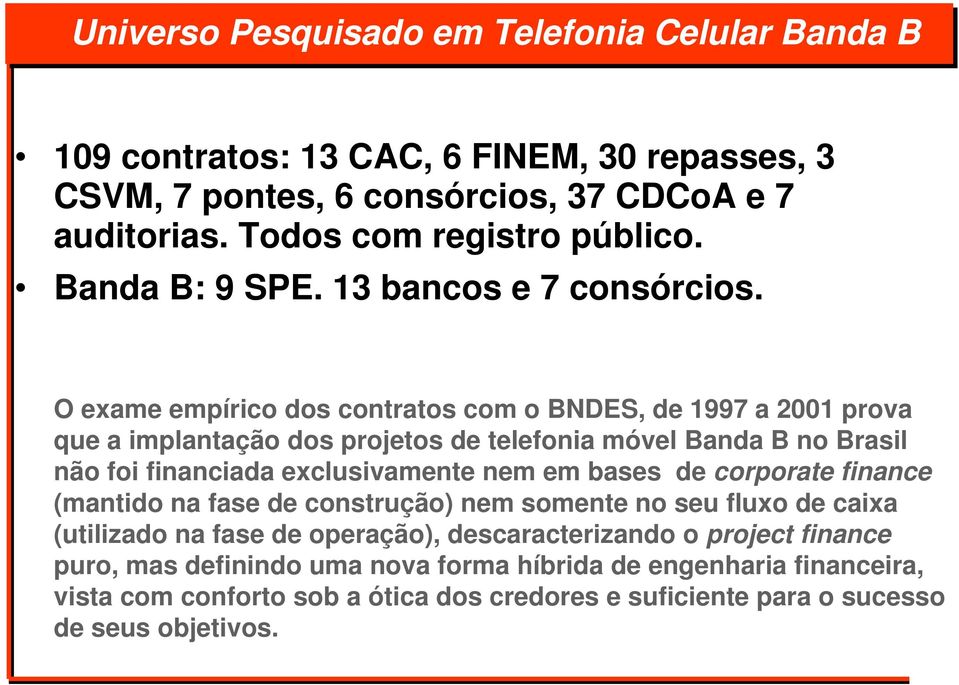 Universo Pesquisado em Telefonia Celular Banda B

• 109 contratos: 13 CAC, 6 FINEM, 30 repasses, 3 CSVM, 7 pontes, 6 consórcios, 37 CDCoA e 7 auditorias. Todos com registro público.

• Banda B: 9 SPE. 13 bancos e 7 consórcios.

O exame empírico dos contratos com o BNDES, de 1997 a 2001 prova que a implantação dos projetos de telefonia móvel Banda B no Brasil não foi financiada exclusivamente nem em bases de corporate finance (mantido na fase de construção) nem somente no seu fluxo de caixa (utilizado na fase de operação), descaracterizando o project finance puro, mas definindo uma nova forma híbrida de engenharia financeira, vista com conforto sob a ótica dos credores e suficiente para o sucesso de seus objetivos.